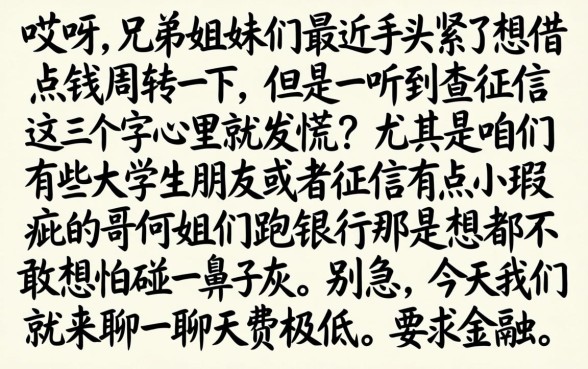 哎呀，兄弟姐妹们最近手头紧了想借点钱周转一下，但是一听到查征信这三个字心里就发慌？尤其是咱们有些大学生朋友或者征信有点小瑕疵的哥何姐们跑银行那是想都不敢想怕碰一鼻子灰。别急，今天我们就来聊一聊天费极低。要求金融。